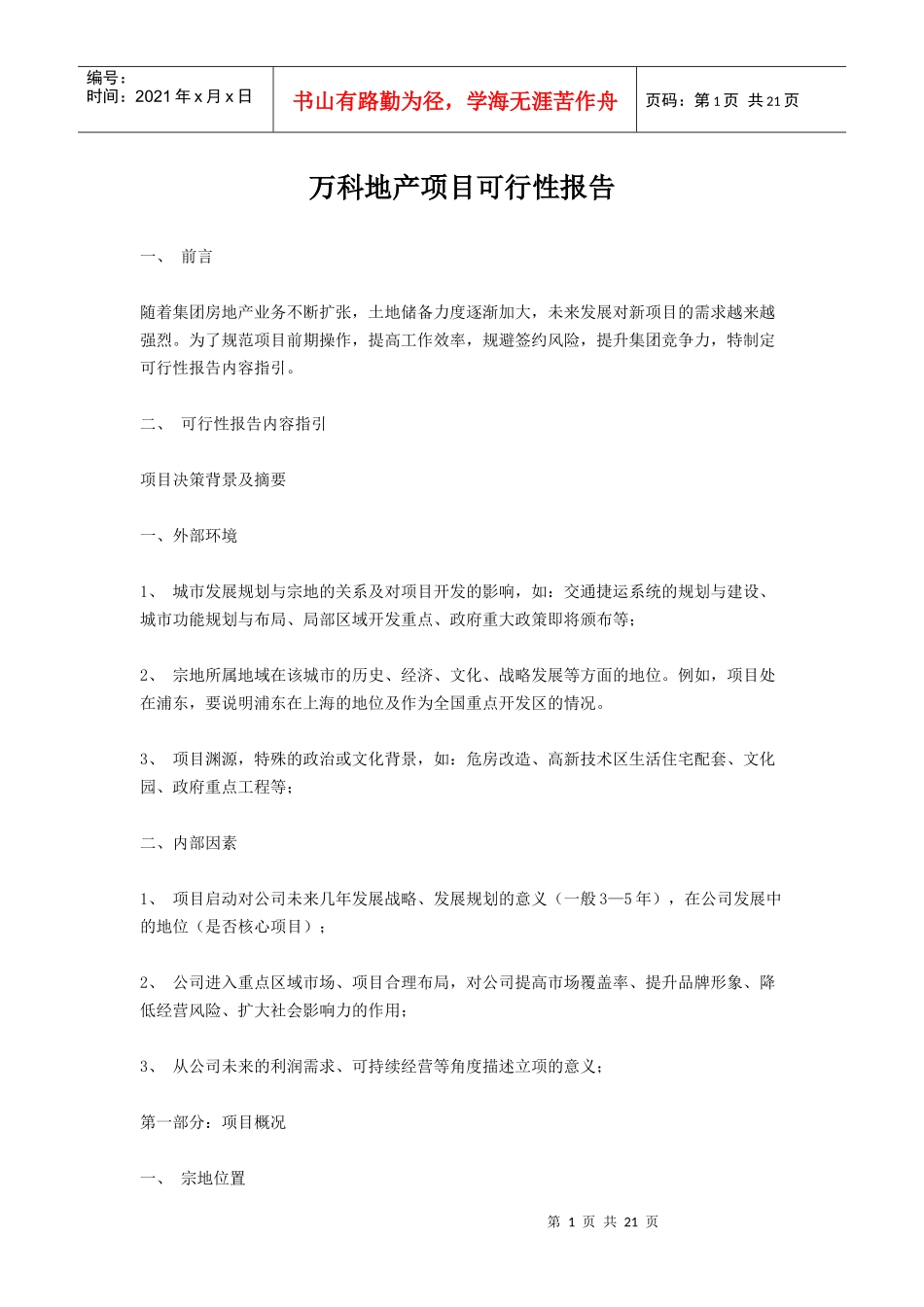 编号：
时间：2021 年 x 月 x 日

书山有路勤为径，学海无涯苦作舟

页码：第 1 页 共 21 页

万科地产项目可行性报告

一、 前言

随着集团房地产业务不断扩张，土地储备力度逐渐加大，未来发展对新项目的需求越来越强烈。为了规范项目前期操作，提高工作效率，规避签约风险，提升集团竞争力，特制定可行性报告内容指引。

二、 可行性报告内容指引

项目决策背景及摘要

一、外部环境

1、 城市发展规划与宗地的关系及对项目开发的影响，如：交通捷运系统的规划与建设、城市功能规划与布局、局部区域开发重点、政府重大政策即将颁布等；

2、 宗地所属地域在该城市的历史、经济、文化、战略发展等方面的地位。例如，项目处在浦东，要说明浦东在上海的地位及作为全国重点开发区的情况。

3、 项目渊源，特殊的政治或文化背景，如：危房改造、高新技术区生活住宅配套、文化园、政府重点工程等；

二、内部因素

1、 项目启动对公司未来几年发展战略、发展规划的意义（一般 3—5 年），在公司发展中的地位（是否核心项目）；

2、 公司进入重点区域市场、项目合理布局，对公司提高市场覆盖率、提升品牌形象、降低经营风险、扩大社会影响力的作用；

3、 从公司未来的利润需求、可持续经营等角度描述立项的意义；

第一部分：项目概况

一、 宗地位置

第 1 页 共 21 页